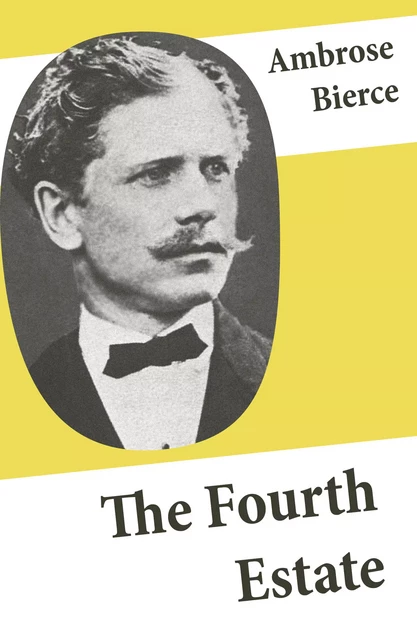 Ambrose Bierce

The Fourth Estate